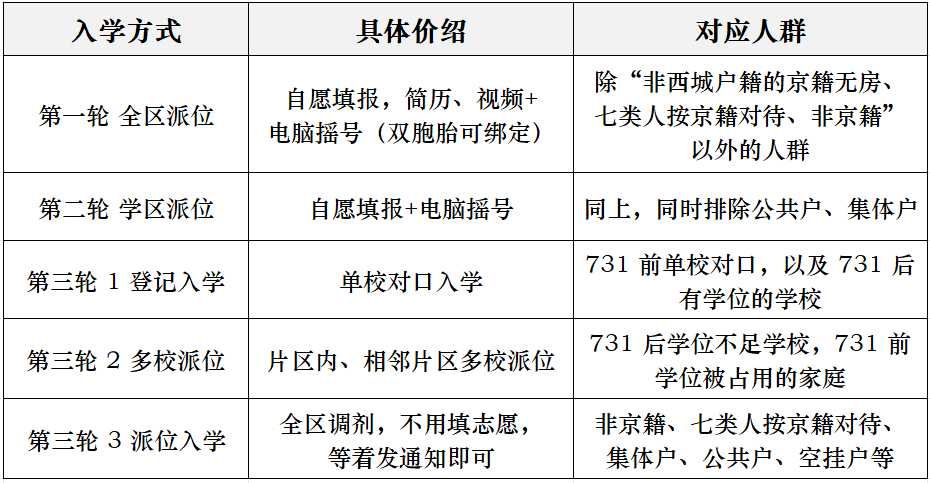 | 入学方式 | 具体价绍 | 对应人群 |
|---|---|---|
| 第一轮 全区派位 | 自愿填报，简历、视频+电脑摇号（双胞胎可绑定） | 除“非西城户籍的京籍无房、七类人按京籍对待、非京籍”以外的人群 |
| 第二轮 学区派位 | 自愿填报+电脑摇号 | 同上，同时排除公共户、集体户 |
| 第三轮 1 登记入学 | 单校对口入学 | 731前单校对口，以及731后有学位的学校 |
| 第三轮 2 多校派位 | 片区内、相邻片区多校派位 | 731后学位不足学校，731前学位被占用的家庭 |
| 第三轮 3 派位入学 | 全区调剂，不用填志愿，等着发通知即可 | 非京籍、七类人按京籍对待、集体户、公共户、空挂户等 |